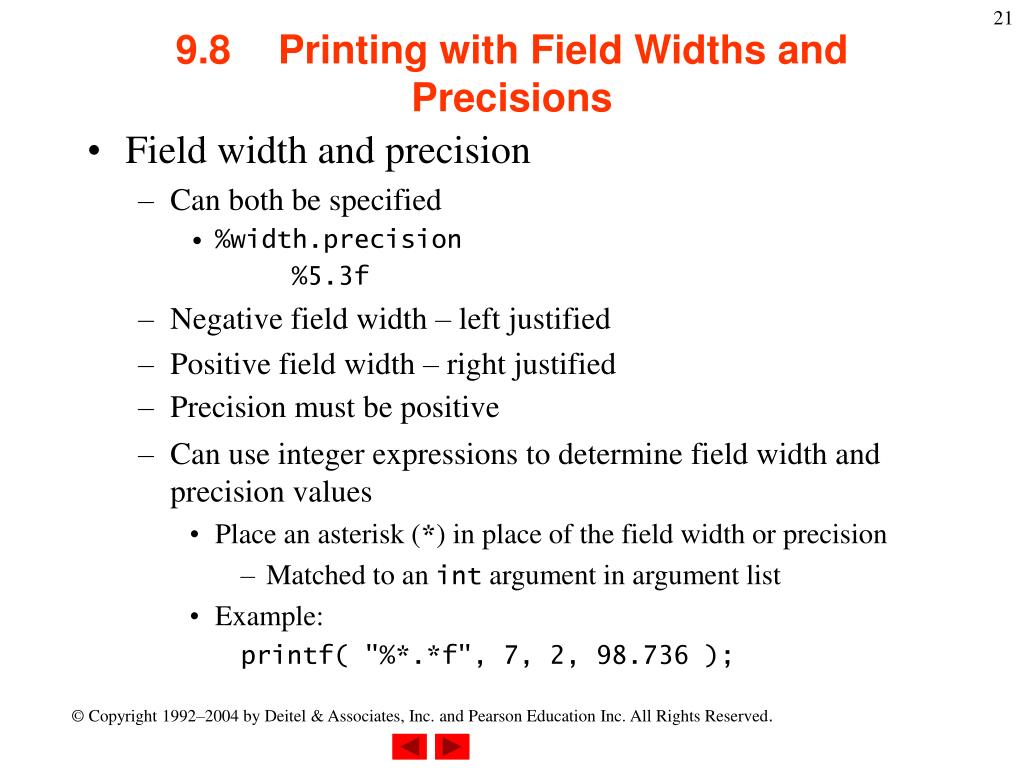 21

9.8 Printing with Field Widths and Precisions

• Field width and precision
– Can both be specified
• %width.precision
%5.3f
– Negative field width – left justified
– Positive field width – right justified
– Precision must be positive
– Can use integer expressions to determine field width and precision values
• Place an asterisk (*) in place of the field width or precision
– Matched to an int argument in argument list
• Example:
printf( "%*.*f", 7, 2, 98.736 );

© Copyright 1992–2004 by Deitel & Associates, Inc. and Pearson Education Inc. All Rights Reserved.